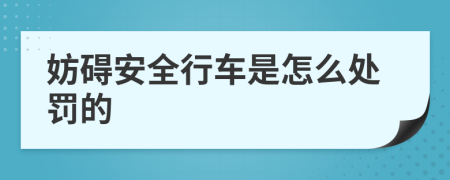 妨碍安全行车是怎么处罚的